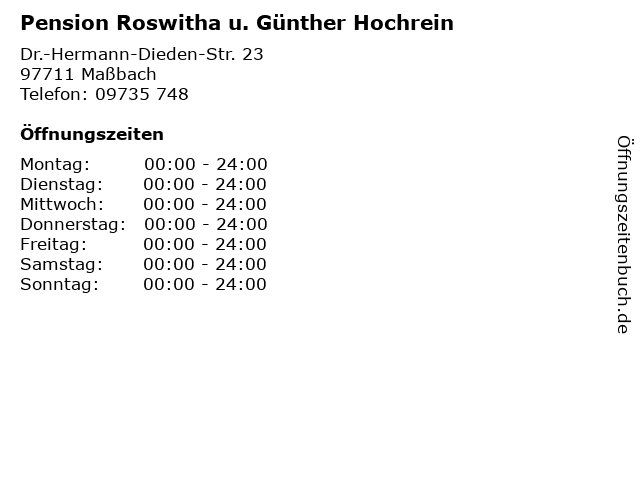 Pension Roswitha u. Günther Hochrein

Dr.-Hermann-Dieden-Str. 23
97711 Maßbach
Telefon: 09735 748

Öffnungszeiten

Montag: 00:00 - 24:00
Dienstag: 00:00 - 24:00
Mittwoch: 00:00 - 24:00
Donnerstag: 00:00 - 24:00
Freitag: 00:00 - 24:00
Samstag: 00:00 - 24:00
Sonntag: 00:00 - 24:00

Öffnungszeitenbuch.de